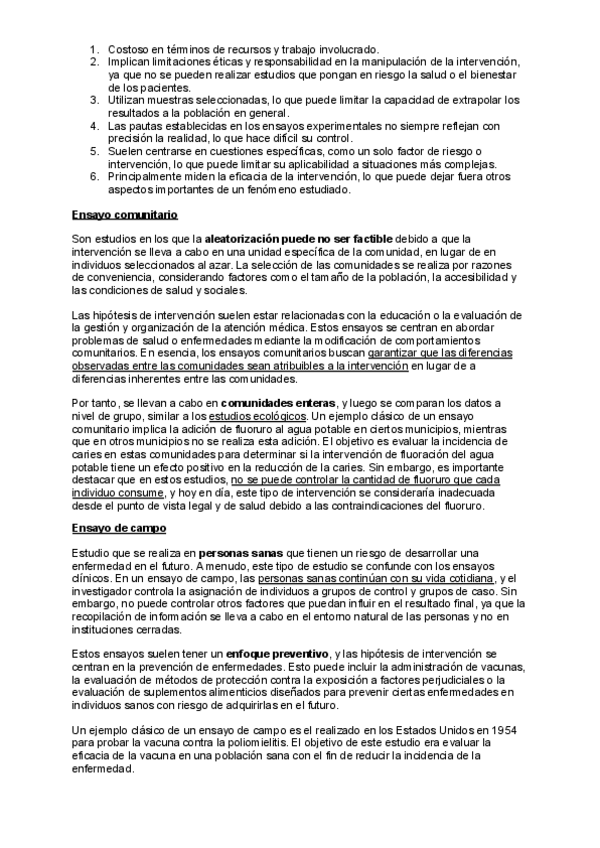 1. Costoso en términos de recursos y trabajo involucrado.
2. Implican limitaciones éticas y responsabilidad en la manipulación de la intervención, ya que no se pueden realizar estudios que pongan en riesgo la salud o el bienestar de los pacientes.
3. Utilizan muestras seleccionadas, lo que puede limitar la capacidad de extrapolar los resultados a la población en general.
4. Las pautas establecidas en los ensayos experimentales no siempre reflejan con precisión la realidad, lo que hace difícil su control.
5. Suelen centrarse en cuestiones específicas, como un solo factor de riesgo o intervención, lo que puede limitar su aplicabilidad a situaciones más complejas.
6. Principalmente miden la eficacia de la intervención, lo que puede dejar fuera otros aspectos importantes de un fenómeno estudiado.

Ensayo comunitario

Son estudios en los que la aleatorización puede no ser factible debido a que la intervención se lleva a cabo en una unidad específica de la comunidad, en lugar de en individuos seleccionados al azar. La selección de las comunidades se realiza por razones de conveniencia, considerando factores como el tamaño de la población, la accesibilidad y las condiciones de salud y sociales.

Las hipótesis de intervención suelen estar relacionadas con la educación o la evaluación de la gestión y organización de la atención médica. Estos ensayos se centran en abordar problemas de salud o enfermedades mediante la modificación de comportamientos comunitarios. En esencia, los ensayos comunitarios buscan garantizar que las diferencias observadas entre las comunidades sean atribuibles a la intervención en lugar de a diferencias inherentes entre las comunidades.

Por tanto, se llevan a cabo en comunidades enteras, y luego se comparan los datos a nivel de grupo, similar a los estudios ecológicos. Un ejemplo clásico de un ensayo comunitario implica la adición de fluoruro al agua potable en ciertos municipios, mientras que en otros municipios no se realiza esta adición. El objetivo es evaluar la incidencia de caries en estas comunidades para determinar si la intervención de fluoración del agua potable tiene un efecto positivo en la reducción de la caries. Sin embargo, es importante destacar que en estos estudios, no se puede controlar la cantidad de fluoruro que cada individuo consume, y hoy en día, este tipo de intervención se consideraría inadecuada desde el punto de vista legal y de salud debido a las contraindicaciones del fluoruro.

Ensayo de campo

Estudio que se realiza en personas sanas que tienen un riesgo de desarrollar una enfermedad en el futuro. A menudo, este tipo de estudio se confunde con los ensayos clínicos. En un ensayo de campo, las personas sanas continúan con su vida cotidiana, y el investigador controla la asignación de individuos a grupos de control y grupos de caso. Sin embargo, no puede controlar otros factores que puedan influir en el resultado final, ya que la recopilación de información se lleva a cabo en el entorno natural de las personas y no en instituciones cerradas.

Estos ensayos suelen tener un enfoque preventivo, y las hipótesis de intervención se centran en la prevención de enfermedades. Esto puede incluir la administración de vacunas, la evaluación de métodos de protección contra la exposición a factores perjudiciales o la evaluación de suplementos alimenticios diseñados para prevenir ciertas enfermedades en individuos sanos con riesgo de adquirirlas en el futuro.

Un ejemplo clásico de un ensayo de campo es el realizado en los Estados Unidos en 1954 para probar la vacuna contra la poliomielitis. El objetivo de este estudio era evaluar la eficacia de la vacuna en una población sana con el fin de reducir la incidencia de la enfermedad.